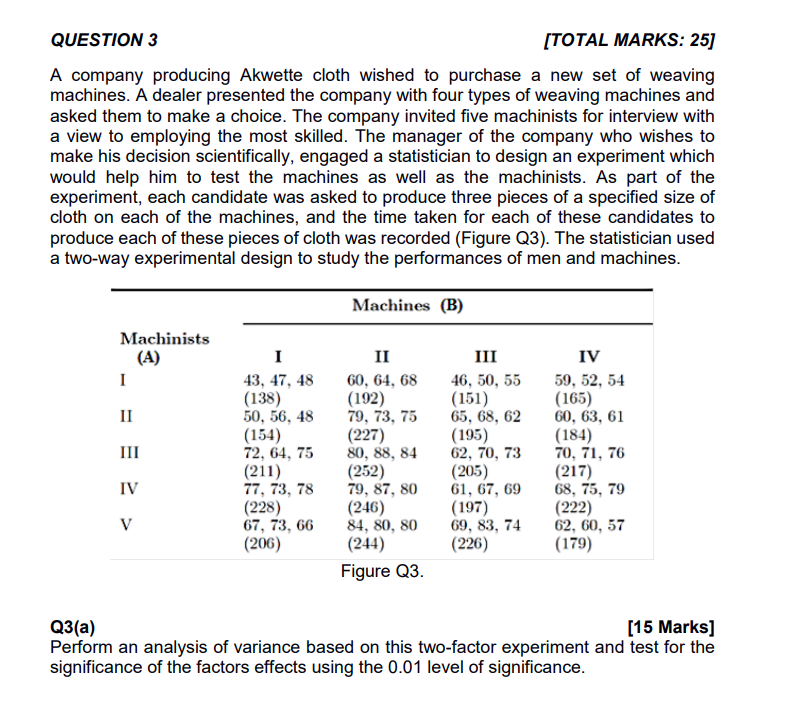 QUESTION 3 [TOTAL MARKS: 25]

A company producing Akwette cloth wished to purchase a new set of weaving machines. A dealer presented the company with four types of weaving machines and asked them to make a choice. The company invited five machinists for interview with a view to employing the most skilled. The manager of the company who wishes to make his decision scientifically, engaged a statistician to design an experiment which would help him to test the machines as well as the machinists. As part of the experiment, each candidate was asked to produce three pieces of a specified size of cloth on each of the machines, and the time taken for each of these candidates to produce each of these pieces of cloth was recorded (Figure Q3). The statistician used a two-way experimental design to study the performances of men and machines.

| Machinists (A) | Machines (B) I | II | III | IV |
|---|---|---|---|---|
| I | 43, 47, 48 (138) | 60, 64, 68 (192) | 46, 50, 55 (151) | 59, 52, 54 (165) |
| II | 50, 56, 48 (154) | 79, 73, 75 (227) | 65, 68, 62 (195) | 60, 63, 61 (184) |
| III | 72, 64, 75 (211) | 80, 88, 84 (252) | 62, 70, 73 (205) | 70, 71, 76 (217) |
| IV | 77, 73, 78 (228) | 79, 87, 80 (246) | 61, 67, 69 (197) | 68, 75, 79 (222) |
| V | 67, 73, 66 (206) | 84, 80, 80 (244) | 69, 83, 74 (226) | 62, 60, 57 (179) |

Figure Q3.

Q3(a) [15 Marks]
Perform an analysis of variance based on this two-factor experiment and test for the significance of the factors effects using the 0.01 level of significance.